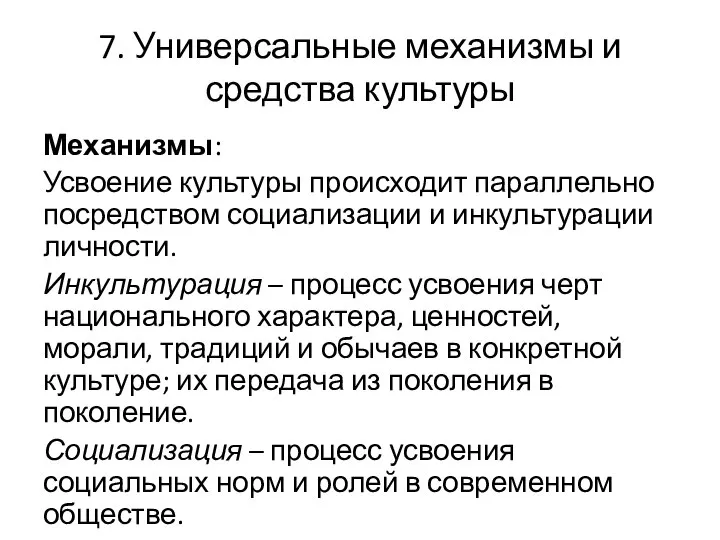 7. Универсальные механизмы и средства культуры

Механизмы:

Усвоение культуры происходит параллельно посредством социализации и инкультурации личности.

Инкультурация – процесс усвоения черт национального характера, ценностей, морали, традиций и обычаев в конкретной культуре; их передача из поколения в поколение.

Социализация – процесс усвоения социальных норм и ролей в современном обществе.